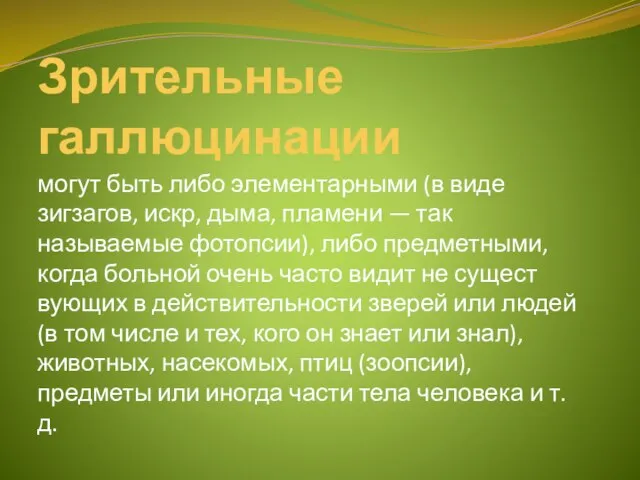 Зрительные галлюцинации

могут быть либо элементарными (в виде зигзагов, искр, дыма, пламени — так называемые фотопсии), либо предметными, когда больной очень часто видит не сущест вующих в действительности зверей или людей (в том числе и тех, кого он знает или знал), животных, насекомых, птиц (зоопсии), предметы или иногда части тела человека и т. д.